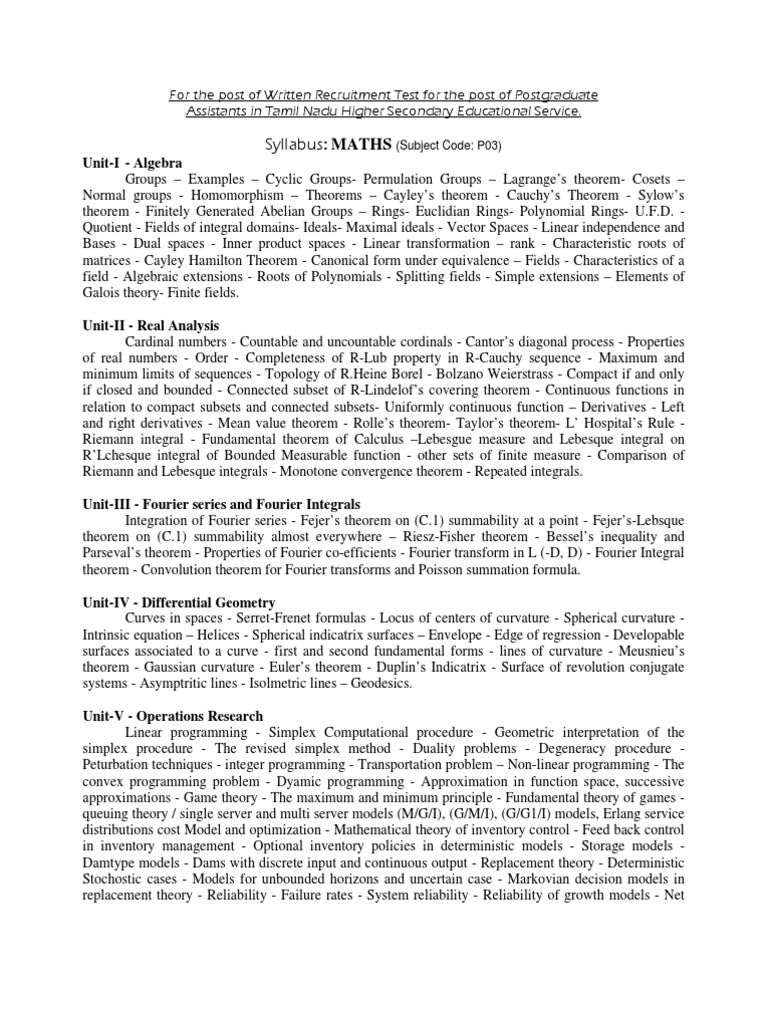 For the post of Written Recruitment Test for the post of Postgraduate Assistants in Tamil Nadu Higher Secondary Educational Service.

Syllabus: MATHS (Subject Code: P03)

Unit-I - Algebra
Groups – Examples – Cyclic Groups- Permulation Groups – Lagrange's theorem- Cosets – Normal groups - Homomorphism – Theorems – Cayley's theorem - Cauchy's Theorem - Sylow's theorem - Finitely Generated Abelian Groups – Rings- Euclidian Rings- Polynomial Rings- U.F.D. - Quotient - Fields of integral domains- Ideals- Maximal ideals - Vector Spaces - Linear independence and Bases - Dual spaces - Inner product spaces - Linear transformation – rank - Characteristic roots of matrices - Cayley Hamilton Theorem - Canonical form under equivalence – Fields - Characteristics of a field - Algebraic extensions - Roots of Polynomials - Splitting fields - Simple extensions – Elements of Galois theory- Finite fields.

Unit-II - Real Analysis
Cardinal numbers - Countable and uncountable cordinals - Cantor's diagonal process - Properties of real numbers - Order - Completeness of R-Lub property in R-Cauchy sequence - Maximum and minimum limits of sequences - Topology of R.Heine Borel - Bolzano Weierstrass - Compact if and only if closed and bounded - Connected subset of R-Lindelof's covering theorem - Continuous functions in relation to compact subsets and connected subsets- Uniformly continuous function – Derivatives - Left and right derivatives - Mean value theorem - Rolle's theorem- Taylor's theorem- L' Hospital's Rule - Riemann integral - Fundamental theorem of Calculus –Lebesgue measure and Lebesque integral on R'Lchesque integral of Bounded Measurable function - other sets of finite measure - Comparison of Riemann and Lebesque integrals - Monotone convergence theorem - Repeated integrals.

Unit-III - Fourier series and Fourier Integrals
Integration of Fourier series - Fejer's theorem on (C.1) summability at a point - Fejer's-Lebsque theorem on (C.1) summability almost everywhere – Riesz-Fisher theorem - Bessel's inequality and Parseval's theorem - Properties of Fourier co-efficients - Fourier transform in L (-D, D) - Fourier Integral theorem - Convolution theorem for Fourier transforms and Poisson summation formula.

Unit-IV - Differential Geometry
Curves in spaces - Serret-Frenet formulas - Locus of centers of curvature - Spherical curvature - Intrinsic equation – Helices - Spherical indicatrix surfaces – Envelope - Edge of regression - Developable surfaces associated to a curve - first and second fundamental forms - lines of curvature - Meusnieu's theorem - Gaussian curvature - Euler's theorem - Duplin's Indicatrix - Surface of revolution conjugate systems - Asymptritic lines - Isolmetric lines – Geodesics.

Unit-V - Operations Research
Linear programming - Simplex Computational procedure - Geometric interpretation of the simplex procedure - The revised simplex method - Duality problems - Degeneracy procedure - Peturbation techniques - integer programming - Transportation problem – Non-linear programming - The convex programming problem - Dyamic programming - Approximation in function space, successive approximations - Game theory - The maximum and minimum principle - Fundamental theory of games - queuing theory / single server and multi server models (M/G/I), (G/M/I), (G/G1/I) models, Erlang service distributions cost Model and optimization - Mathematical theory of inventory control - Feed back control in inventory management - Optional inventory policies in deterministic models - Storage models - Damtype models - Dams with discrete input and continuous output - Replacement theory - Deterministic Stochostic cases - Models for unbounded horizons and uncertain case - Markovian decision models in replacement theory - Reliability - Failure rates - System reliability - Reliability of growth models - Net